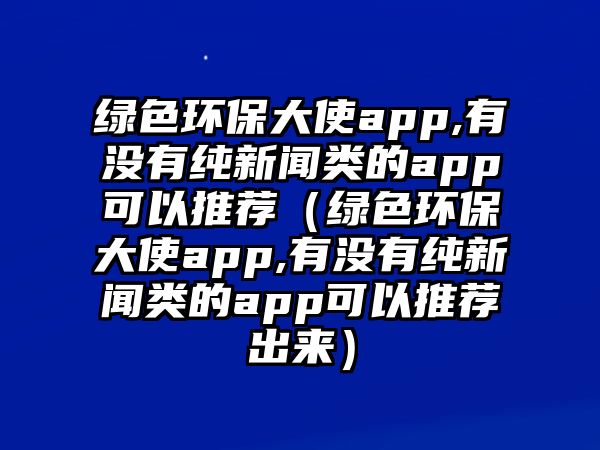 绿色环保大使app,有没有纯新闻类的app可以推荐（绿色环保大使app,有没有纯新闻类的app可以推荐出来）